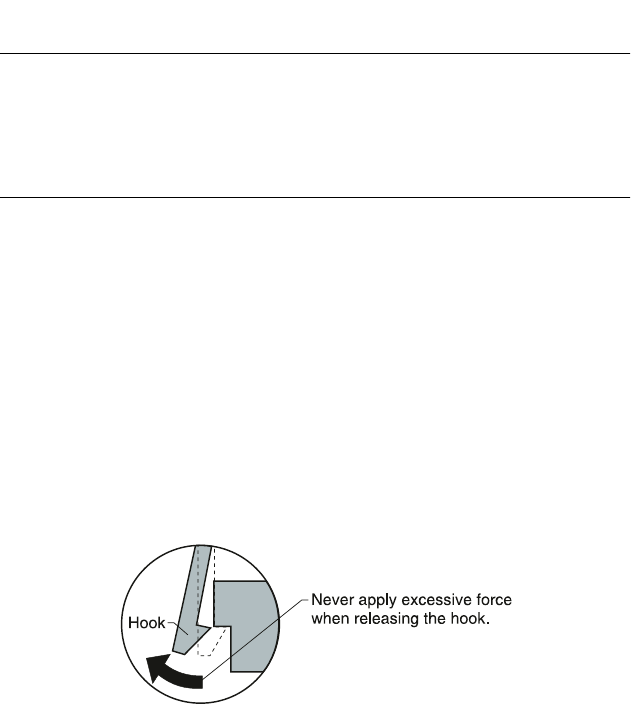 Hook

Never apply excessive force when releasing the hook.